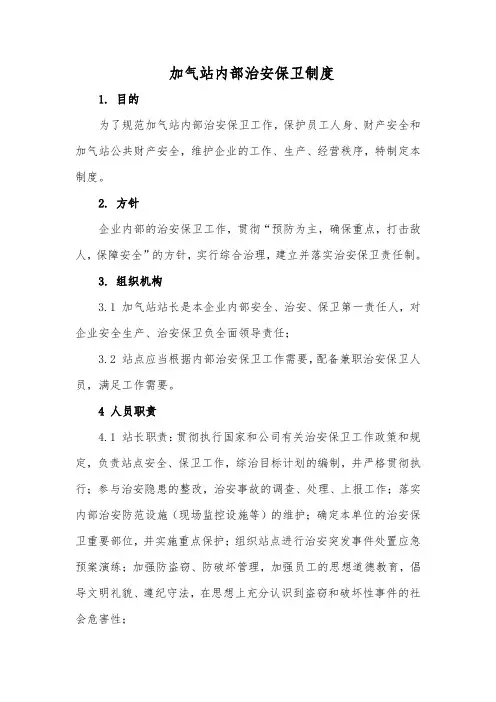 加气站内部治安保卫制度

1. 目的

为了规范加气站内部治安保卫工作，保护员工人身、财产安全和加气站公共财产安全，维护企业的工作、生产、经营秩序，特制定本制度。

2. 方针

企业内部的治安保卫工作，贯彻“预防为主，确保重点，打击敌人，保障安全”的方针，实行综合治理，建立并落实治安保卫责任制。

3. 组织机构

3.1 加气站站长是本企业内部安全、治安、保卫第一责任人，对企业安全生产、治安保卫负全面领导责任；

3.2 站点应当根据内部治安保卫工作需要，配备兼职治安保卫人员，满足工作需要。

4 人员职责

4.1 站长职责：贯彻执行国家和公司有关治安保卫工作政策和规定，负责站点安全、保卫工作，综治目标计划的编制，并严格贯彻执行；参与治安隐患的整改，治安事故的调查、处理、上报工作；落实内部治安防范设施（现场监控设施等）的维护；确定本单位的治安保卫重要部位，并实施重点保护；组织站点进行治安突发事件处置应急预案演练；加强防盗窃、防破坏管理，加强员工的思想道德教育，倡导文明礼貌、遵纪守法，在思想上充分认识到盗窃和破坏性事件的社会危害性；